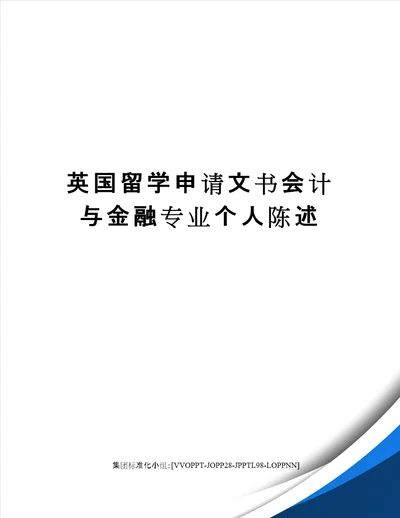 英国留学申请文书会计与金融专业个人陈述

集团标准化小组:[VVOPPT-JOPP28-JPPTL98-LOPPNN]